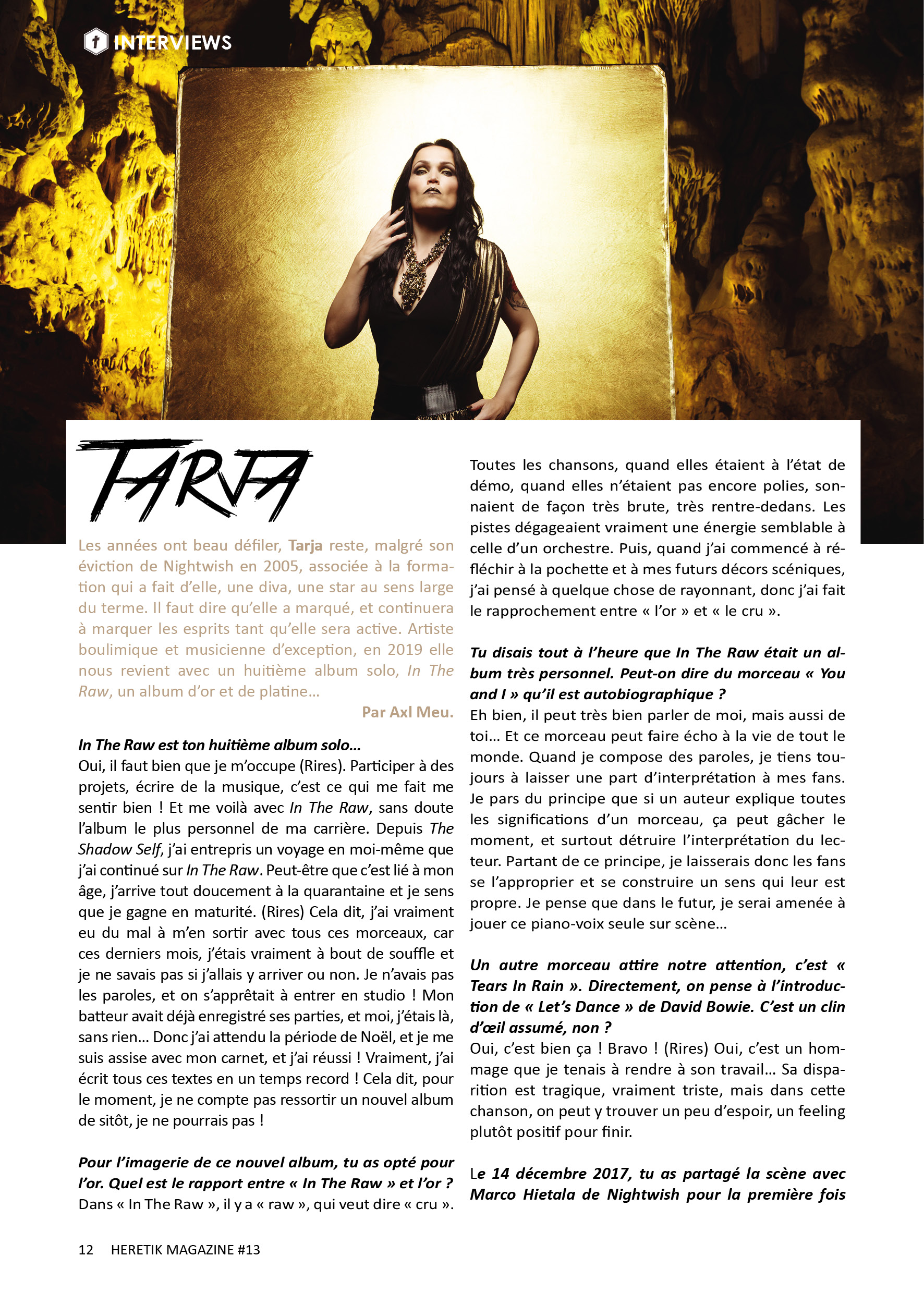 INTERVIEWS

TARJA

Les années ont beau défiler, Tarja reste, malgré son éviction de Nightwish en 2005, associée à la formation qui a fait d'elle, une diva, une star au sens large du terme. Il faut dire qu'elle a marqué, et continuera à marquer les esprits tant qu'elle sera active. Artiste boulimique et musicienne d'exception, en 2019 elle nous revient avec un huitième album solo, In The Raw, un album d'or et de platine...

Par Axl Meu.

In The Raw est ton huitième album solo...
Oui, il faut bien que je m'occupe (Rires). Participer à des projets, écrire de la musique, c'est ce qui me fait me sentir bien ! Et me voilà avec In The Raw, sans doute l'album le plus personnel de ma carrière. Depuis The Shadow Self, j'ai entrepris un voyage en moi-même que j'ai continué sur In The Raw. Peut-être que c'est lié à mon âge, j'arrive tout doucement à la quarantaine et je sens que je gagne en maturité. (Rires) Cela dit, j'ai vraiment eu du mal à m'en sortir avec tous ces morceaux, car ces derniers mois, j'étais vraiment à bout de souffle et je ne savais pas si j'allais y arriver ou non. Je n'avais pas les paroles, et on s'apprêtait à entrer en studio ! Mon batteur avait déjà enregistré ses parties, et moi, j'étais là, sans rien... Donc j'ai attendu la période de Noël, et je me suis assise avec mon carnet, et j'ai réussi ! Vraiment, j'ai écrit tous ces textes en un temps record ! Cela dit, pour le moment, je ne compte pas ressortir un nouvel album de sitôt, je ne pourrais pas !

Pour l'imagerie de ce nouvel album, tu as opté pour l'or. Quel est le rapport entre « In The Raw » et l'or ?
Dans « In The Raw », il y a « raw », qui veut dire « cru ». Toutes les chansons, quand elles étaient à l'état de démo, quand elles n'étaient pas encore polies, sonnaient de façon très brute, très rentre-dedans. Les pistes dégageaient vraiment une énergie semblable à celle d'un orchestre. Puis, quand j'ai commencé à réfléchir à la pochette et à mes futurs décors scéniques, j'ai pensé à quelque chose de rayonnant, donc j'ai fait le rapprochement entre « l'or » et « le cru ».

Tu disais tout à l'heure que In The Raw était un album très personnel. Peut-on dire du morceau « You and I » qu'il est autobiographique ?
Eh bien, il peut très bien parler de moi, mais aussi de toi... Et ce morceau peut faire écho à la vie de tout le monde. Quand je compose des paroles, je tiens toujours à laisser une part d'interprétation à mes fans. Je pars du principe que si un auteur explique toutes les significations d'un morceau, ça peut gâcher le moment, et surtout détruire l'interprétation du lecteur. Partant de ce principe, je laisserais donc les fans se l'approprier et se construire un sens qui leur est propre. Je pense que dans le futur, je serai amenée à jouer ce piano-voix seule sur scène...

Un autre morceau attire notre attention, c'est « Tears In Rain ». Directement, on pense à l'introduction de « Let's Dance » de David Bowie. C'est un clin d'œil assumé, non ?
Oui, c'est bien ça ! Bravo ! (Rires) Oui, c'est un hommage que je tenais à rendre à son travail... Sa disparition est tragique, vraiment triste, mais dans cette chanson, on peut y trouver un peu d'espoir, un feeling plutôt positif pour finir.

Le 14 décembre 2017, tu as partagé la scène avec Marco Hietala de Nightwish pour la première fois

12 HERETIK MAGAZINE #13